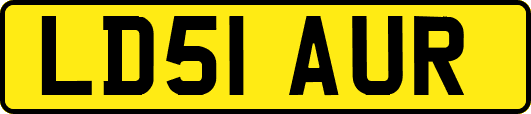 LD51 AUR